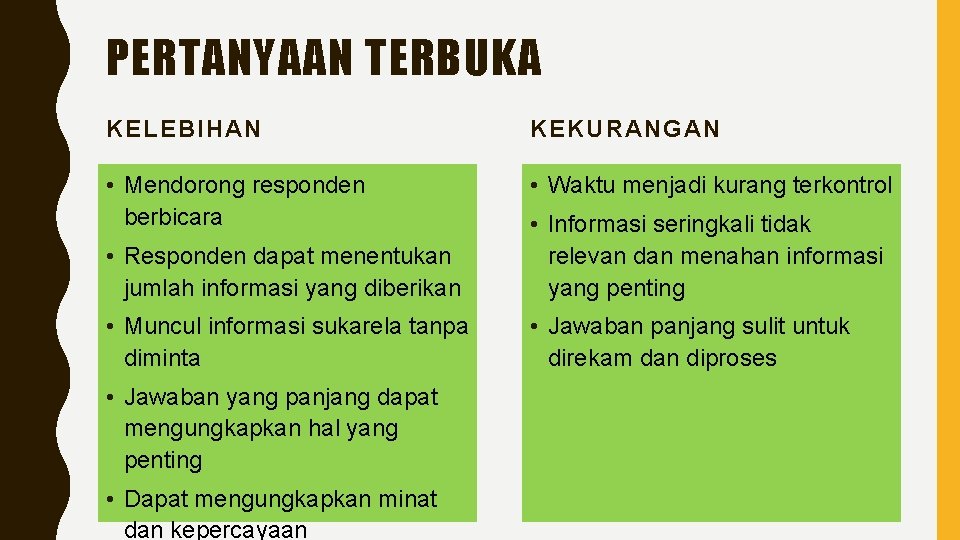 PERTANYAAN TERBUKA

KELEBIHAN

• Mendorong responden berbicara
• Responden dapat menentukan jumlah informasi yang diberikan
• Muncul informasi sukarela tanpa diminta
• Jawaban yang panjang dapat mengungkapkan hal yang penting
• Dapat mengungkapkan minat dan kepercayaan

KEKURANGAN

• Waktu menjadi kurang terkontrol
• Informasi seringkali tidak relevan dan menahan informasi yang penting
• Jawaban panjang sulit untuk direkam dan diproses